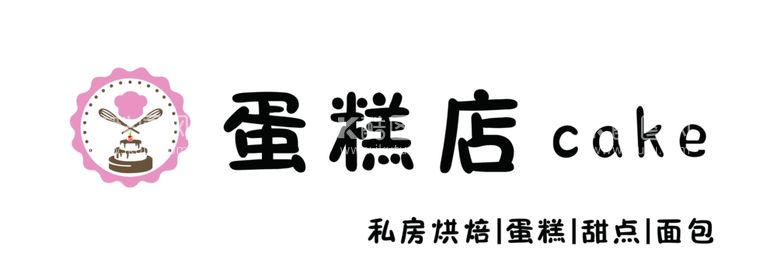 蛋糕店 cake

私房烘焙|蛋糕|甜点|面包